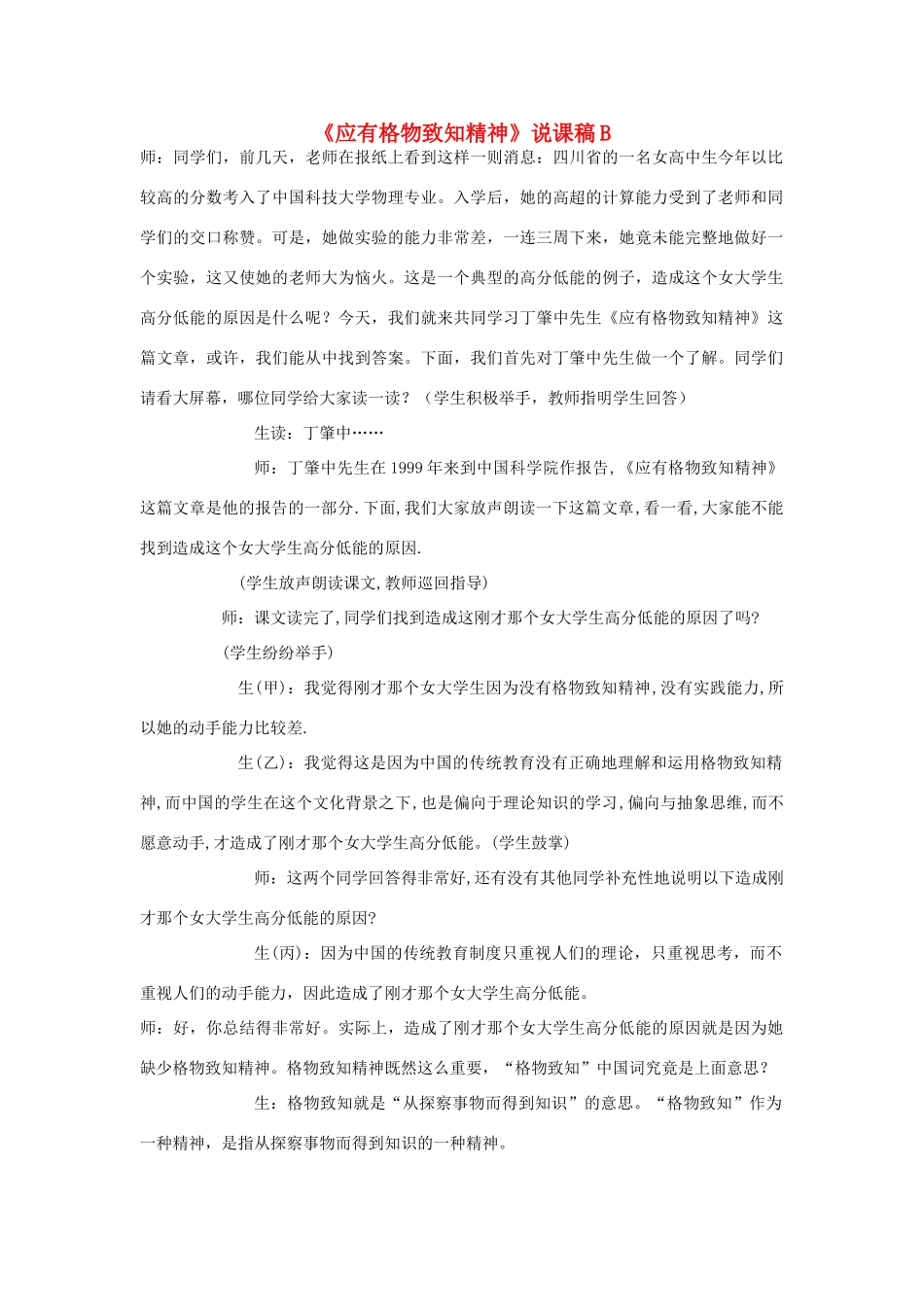 《应有格物致知精神》说课稿B

师：同学们，前几天，老师在报纸上看到这样一则消息：四川省的一名女高中生今年以比较高的分数考入了中国科技大学物理专业。入学后，她的高超的计算能力受到了老师和同学们的交口称赞。可是，她做实验的能力非常差，一连三周下来，她竟未能完整地做好一个实验，这又使她的老师大为恼火。这是一个典型的高分低能的例子，造成这个女大学生高分低能的原因是什么呢？今天，我们就来共同学习丁肇中先生《应有格物致知精神》这篇文章，或许，我们能从中找到答案。下面，我们首先对丁肇中先生做一个了解。同学们请看大屏幕，哪位同学给大家读一读？（学生积极举手，教师指明学生回答）

生读：丁肇中……

师：丁肇中先生在1999年来到中国科学院作报告,《应有格物致知精神》这篇文章是他的报告的一部分.下面,我们大家放声朗读一下这篇文章,看一看,大家能不能找到造成这个女大学生高分低能的原因.

(学生放声朗读课文,教师巡回指导)

师：课文读完了,同学们找到造成这刚才那个女大学生高分低能的原因了吗?

(学生纷纷举手)

生(甲)：我觉得刚才那个女大学生因为没有格物致知精神,没有实践能力,所以她的动手能力比较差.

生(乙)：我觉得这是因为中国的传统教育没有正确地理解和运用格物致知精神,而中国的学生在这个文化背景之下,也是偏向于理论知识的学习,偏向与抽象思维,而不愿意动手,才造成了刚才那个女大学生高分低能。(学生鼓掌)

师：这两个同学回答得非常好,还有没有其他同学补充性地说明以下造成刚才那个女大学生高分低能的原因?

生(丙)：因为中国的传统教育制度只重视人们的理论，只重视思考，而不重视人们的动手能力，因此造成了刚才那个女大学生高分低能。

师：好，你总结得非常好。实际上，造成了刚才那个女大学生高分低能的原因就是因为她缺少格物致知精神。格物致知精神既然这么重要，“格物致知”中国词究竟是上面意思？

生：格物致知就是“从探察事物而得到知识”的意思。“格物致知”作为一种精神，是指从探察事物而得到知识的一种精神。